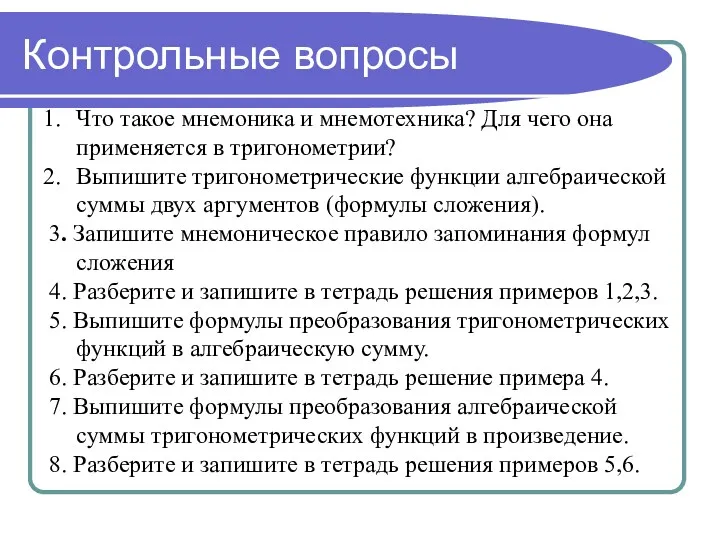 Контрольные вопросы

1. Что такое мнемоника и мнемотехника? Для чего она применяется в тригонометрии?
2. Выпишите тригонометрические функции алгебраической суммы двух аргументов (формулы сложения).
3. Запишите мнемоническое правило запоминания формул сложения
4. Разберите и запишите в тетрадь решения примеров 1,2,3.
5. Выпишите формулы преобразования тригонометрических функций в алгебраическую сумму.
6. Разберите и запишите в тетрадь решение примера 4.
7. Выпишите формулы преобразования алгебраической суммы тригонометрических функций в произведение.
8. Разберите и запишите в тетрадь решения примеров 5,6.